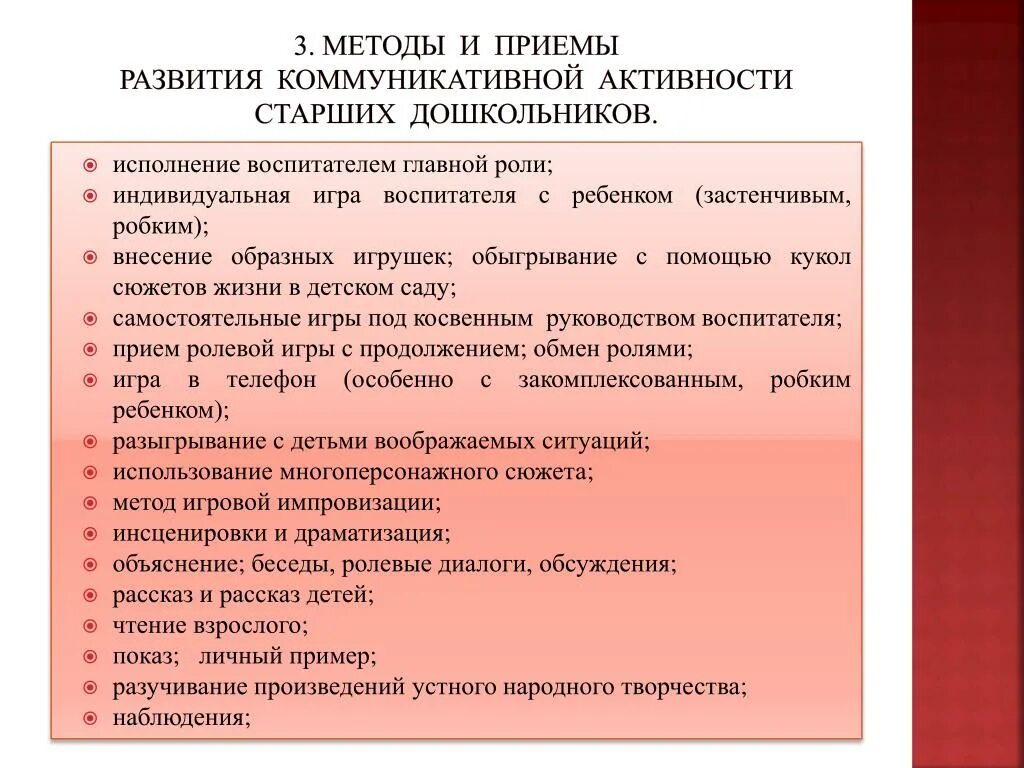 3. МЕТОДЫ И ПРИЕМЫ
РАЗВИТИЯ КОММУНИКАТИВНОЙ АКТИВНОСТИ
СТАРШИХ ДОШКОЛЬНИКОВ.

- исполнение воспитателем главной роли;
- индивидуальная игра воспитателя с ребенком (застенчивым, робким);
- внесение образных игрушек; обыгрывание с помощью кукол сюжетов жизни в детском саду;
- самостоятельные игры под косвенным руководством воспитателя;
- прием ролевой игры с продолжением; обмен ролями;
- игра в телефон (особенно с закомплексованным, робким ребенком);
- разыгрывание с детьми воображаемых ситуаций;
- использование многоперсонажного сюжета;
- метод игровой импровизации;
- инсценировки и драматизация;
- объяснение; беседы, ролевые диалоги, обсуждения;
- рассказ и рассказ детей;
- чтение взрослого;
- показ; личный пример;
- разучивание произведений устного народного творчества;
- наблюдения;